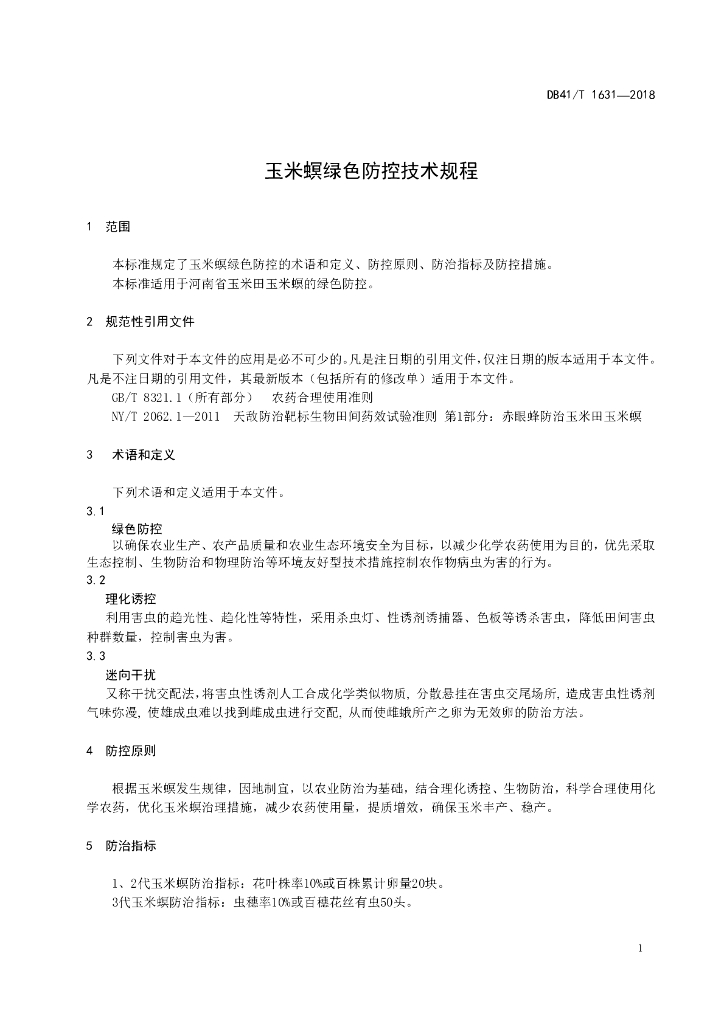 DB41/T 1631—2018

玉米螟绿色防控技术规程

1 范围

本标准规定了玉米螟绿色防控的术语和定义、防控原则、防治指标及防控措施。
本标准适用于河南省玉米田玉米螟的绿色防控。

2 规范性引用文件

下列文件对于本文件的应用是必不可少的。凡是注日期的引用文件，仅注日期的版本适用于本文件。凡是不注日期的引用文件，其最新版本（包括所有的修改单）适用于本文件。
GB/T 8321.1（所有部分） 农药合理使用准则
NY/T 2062.1—2011 天敌防治靶标生物田间药效试验准则 第1部分：赤眼蜂防治玉米田玉米螟

3 术语和定义

下列术语和定义适用于本文件。
3.1
绿色防控
以确保农业生产、农产品质量和农业生态环境安全为目标，以减少化学农药使用为目的，优先采取生态控制、生物防治和物理防治等环境友好型技术措施控制农作物病虫为害的行为。
3.2
理化诱控
利用害虫的趋光性、趋化性等特性，采用杀虫灯、性诱剂诱捕器、色板等诱杀害虫，降低田间害虫种群数量，控制害虫为害。
3.3
迷向干扰
又称干扰交配法，将害虫性诱剂人工合成化学类似物质，分散悬挂在害虫交尾场所，造成害虫性诱剂气味弥漫，使雄成虫难以找到雌成虫进行交配，从而使雌蛾所产之卵为无效卵的防治方法。

4 防控原则

根据玉米螟发生规律，因地制宜，以农业防治为基础，结合理化诱控、生物防治，科学合理使用化学农药，优化玉米螟治理措施，减少农药使用量，提质增效，确保玉米丰产、稳产。

5 防治指标

1、2代玉米螟防治指标：花叶株率10%或百株累计卵量20块。
3代玉米螟防治指标：虫穗率10%或百穗花丝有虫50头。

1